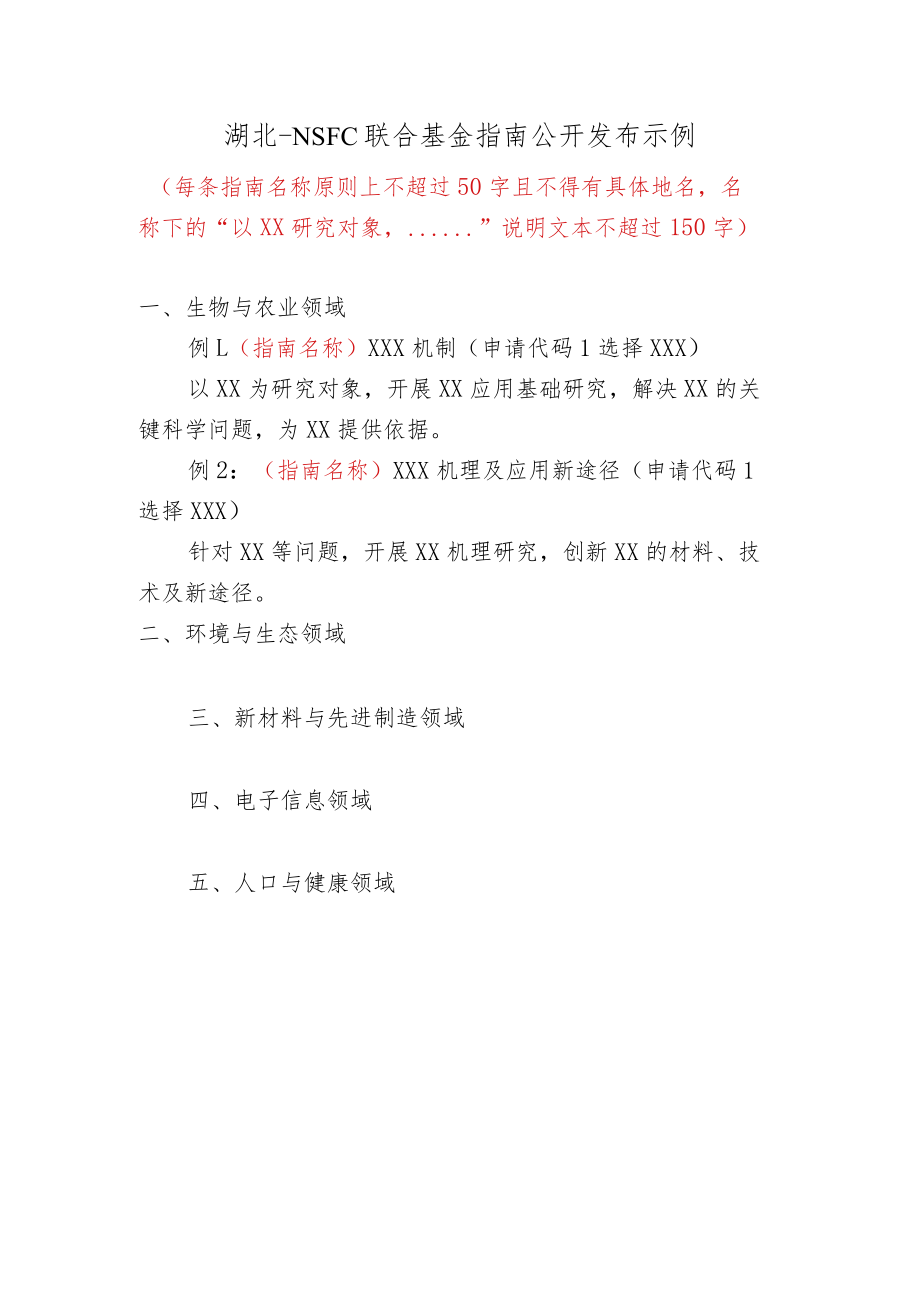 湖北-NSFC联合基金指南公开发布示例

（每条指南名称原则上不超过50字且不得有具体地名，名称下的“以XX研究对象，......”说明文本不超过150字）

一、生物与农业领域

例L（指南名称）XXX机制（申请代码1选择XXX）

以XX为研究对象，开展XX应用基础研究，解决XX的关键科学问题，为XX提供依据。

例2：（指南名称）XXX机理及应用新途径（申请代码1选择XXX）

针对XX等问题，开展XX机理研究，创新XX的材料、技术及新途径。

二、环境与生态领域

三、新材料与先进制造领域

四、电子信息领域

五、人口与健康领域